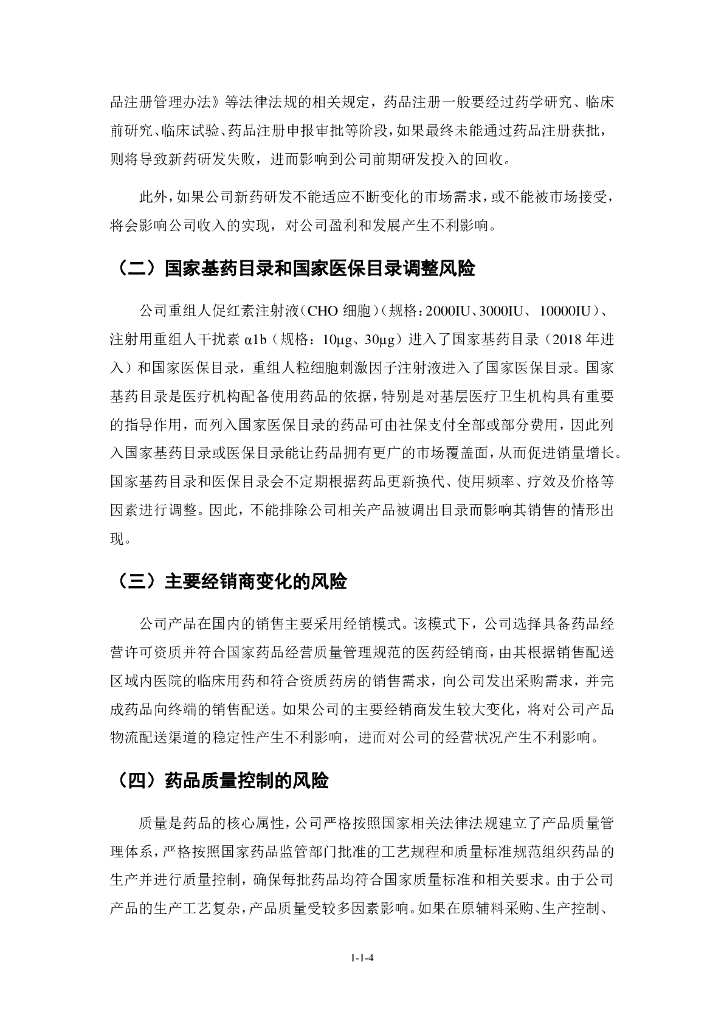 品注册管理办法》等法律法规的相关规定，药品注册一般要经过药学研究、临床前研究、临床试验、药品注册申报审批等阶段，如果最终未能通过药品注册获批，则将导致新药研发失败，进而影响到公司前期研发投入的回收。

此外，如果公司新药研发不能适应不断变化的市场需求，或不能被市场接受，将会影响公司收入的实现，对公司盈利和发展产生不利影响。

（二）国家基药目录和国家医保目录调整风险

公司重组人促红素注射液（CHO 细胞）（规格：2000IU、3000IU、10000IU）、注射用重组人干扰素 α1b（规格：10μg、30μg）进入了国家基药目录（2018 年进入）和国家医保目录，重组人粒细胞刺激因子注射液进入了国家医保目录。国家基药目录是医疗机构配备使用药品的依据，特别是对基层医疗卫生机构具有重要的指导作用，而列入国家医保目录的药品可由社保支付全部或部分费用，因此列入国家基药目录或医保目录能让药品拥有更广的市场覆盖面，从而促进销量增长。国家基药目录和医保目录会不定期根据药品更新换代、使用频率、疗效及价格等因素进行调整。因此，不能排除公司相关产品被调出目录而影响其销售的情形出现。

（三）主要经销商变化的风险

公司产品在国内的销售主要采用经销模式。该模式下，公司选择具备药品经营许可资质并符合国家药品经营质量管理规范的医药经销商，由其根据销售配送区域内医院的临床用药和符合资质药房的销售需求，向公司发出采购需求，并完成药品向终端的销售配送。如果公司的主要经销商发生较大变化，将对公司产品物流配送渠道的稳定性产生不利影响，进而对公司的经营状况产生不利影响。

（四）药品质量控制的风险

质量是药品的核心属性，公司严格按照国家相关法律法规建立了产品质量管理体系，严格按照国家药品监管部门批准的工艺规程和质量标准规范组织药品的生产并进行质量控制，确保每批药品均符合国家质量标准和相关要求。由于公司产品的生产工艺复杂，产品质量受较多因素影响。如果在原辅料采购、生产控制、

1-1-4